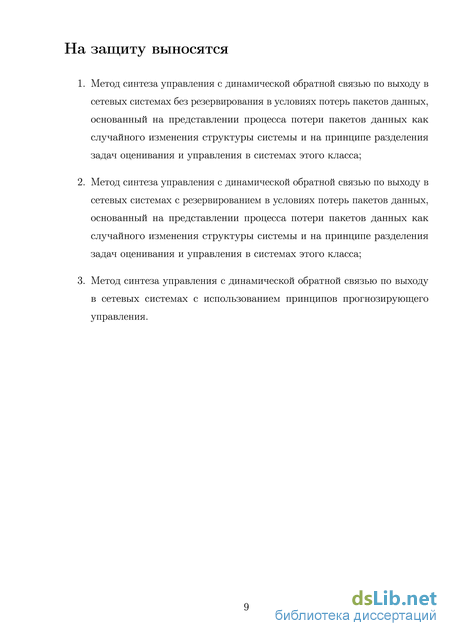 На защиту выносятся

1. Метод синтеза управления с динамической обратной связью по выходу в сетевых системах без резервирования в условиях потерь пакетов данных, основанный на представлении процесса потери пакетов данных как случайного изменения структуры системы и на принципе разделения задач оценивания и управления в системах этого класса;

2. Метод синтеза управления с динамической обратной связью по выходу в сетевых системах с резервированием в условиях потерь пакетов данных, основанный на представлении процесса потери пакетов данных как случайного изменения структуры системы и на принципе разделения задач оценивания и управления в системах этого класса;

3. Метод синтеза управления с динамической обратной связью по выходу в сетевых системах с использованием принципов прогнозирующего управления.

9

dsLib.net
библиотека диссертаций